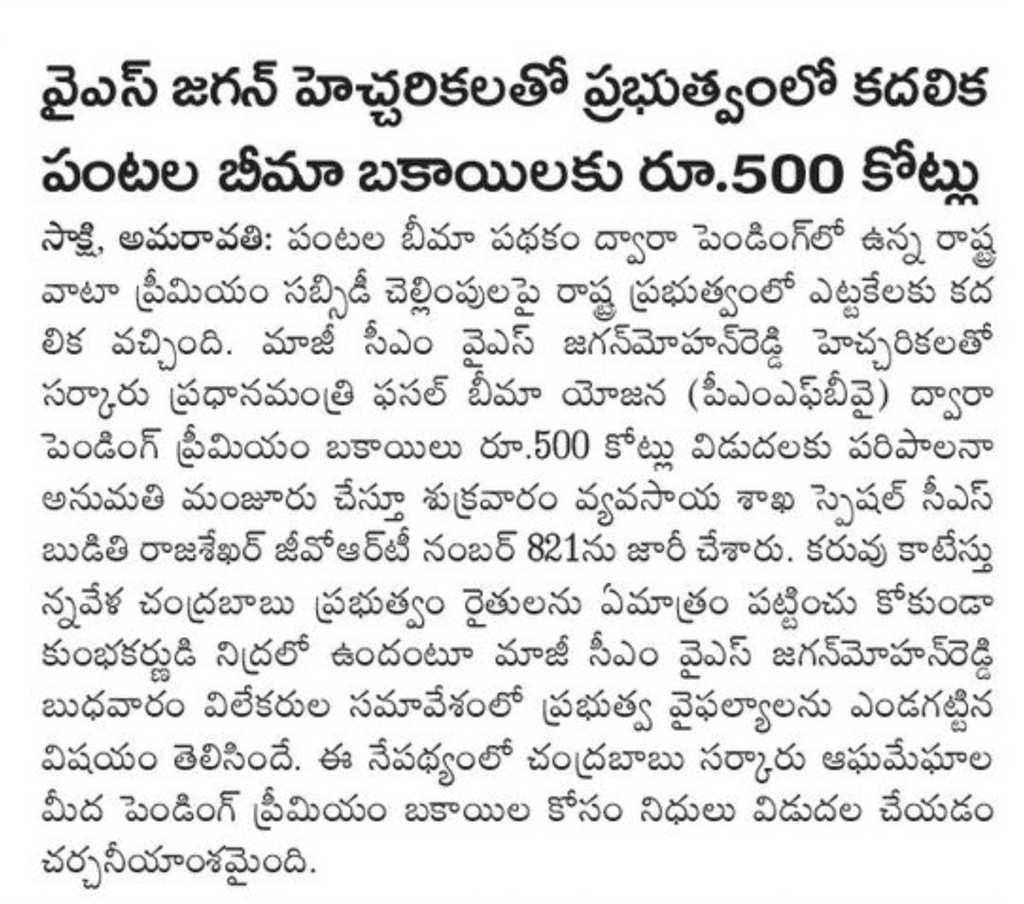 వైఎస్ జగన్ హెచ్చరికలతో ప్రభుత్వంలో కదలిక
పంటల బీమా బకాయిలకు రూ.500 కోట్లు

సాక్షి, అమరావతి: పంటల బీమా పథకం ద్వారా పెండింగ్‌లో ఉన్న రాష్ట్ర వాటా ప్రీమియం సబ్సిడీ చెల్లింపులపై రాష్ట్ర ప్రభుత్వంలో ఎట్టకేలకు కదలిక వచ్చింది. మాజీ సీఎం వైఎస్ జగన్‌మోహన్‌రెడ్డి హెచ్చరికలతో సర్కారు ప్రధానమంత్రి ఫసల్ బీమా యోజన (పీఎంఎఫ్‌బీవై) ద్వారా పెండింగ్ ప్రీమియం బకాయిలు రూ.500 కోట్లు విడుదలకు పరిపాలనా అనుమతి మంజూరు చేస్తూ శుక్రవారం వ్యవసాయ శాఖ స్పెషల్ సీఎస్ బుడితి రాజశేఖర్ జీవోఆర్‌టీ నంబర్ 821ను జారీ చేశారు. కరువు కాటేస్తున్నవేళ చంద్రబాబు ప్రభుత్వం రైతులను ఏమాత్రం పట్టించు కోకుండా కుంభకర్ణుడి నిద్రలో ఉందంటూ మాజీ సీఎం వైఎస్ జగన్‌మోహన్‌రెడ్డి బుధవారం విలేకరుల సమావేశంలో ప్రభుత్వ వైఫల్యాలను ఎండగట్టిన విషయం తెలిసిందే. ఈ నేపథ్యంలో చంద్రబాబు సర్కారు ఆఘమేఘాల మీద పెండింగ్ ప్రీమియం బకాయిల కోసం నిధులు విడుదల చేయడం చర్చనీయాంశమైంది.